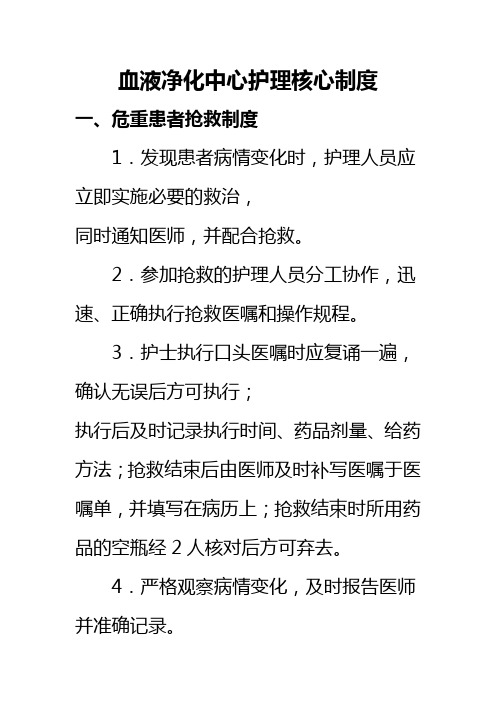 血液净化中心护理核心制度

一、危重患者抢救制度

1．发现患者病情变化时，护理人员应立即实施必要的救治，
同时通知医师，并配合抢救。

2．参加抢救的护理人员分工协作，迅速、正确执行抢救医嘱和操作规程。

3．护士执行口头医嘱时应复诵一遍，确认无误后方可执行；
执行后及时记录执行时间、药品剂量、给药方法；抢救结束后由医师及时补写医嘱于医嘱单，并填写在病历上；抢救结束时所用药品的空瓶经 2 人核对后方可弃去。

4．严格观察病情变化，及时报告医师并准确记录。